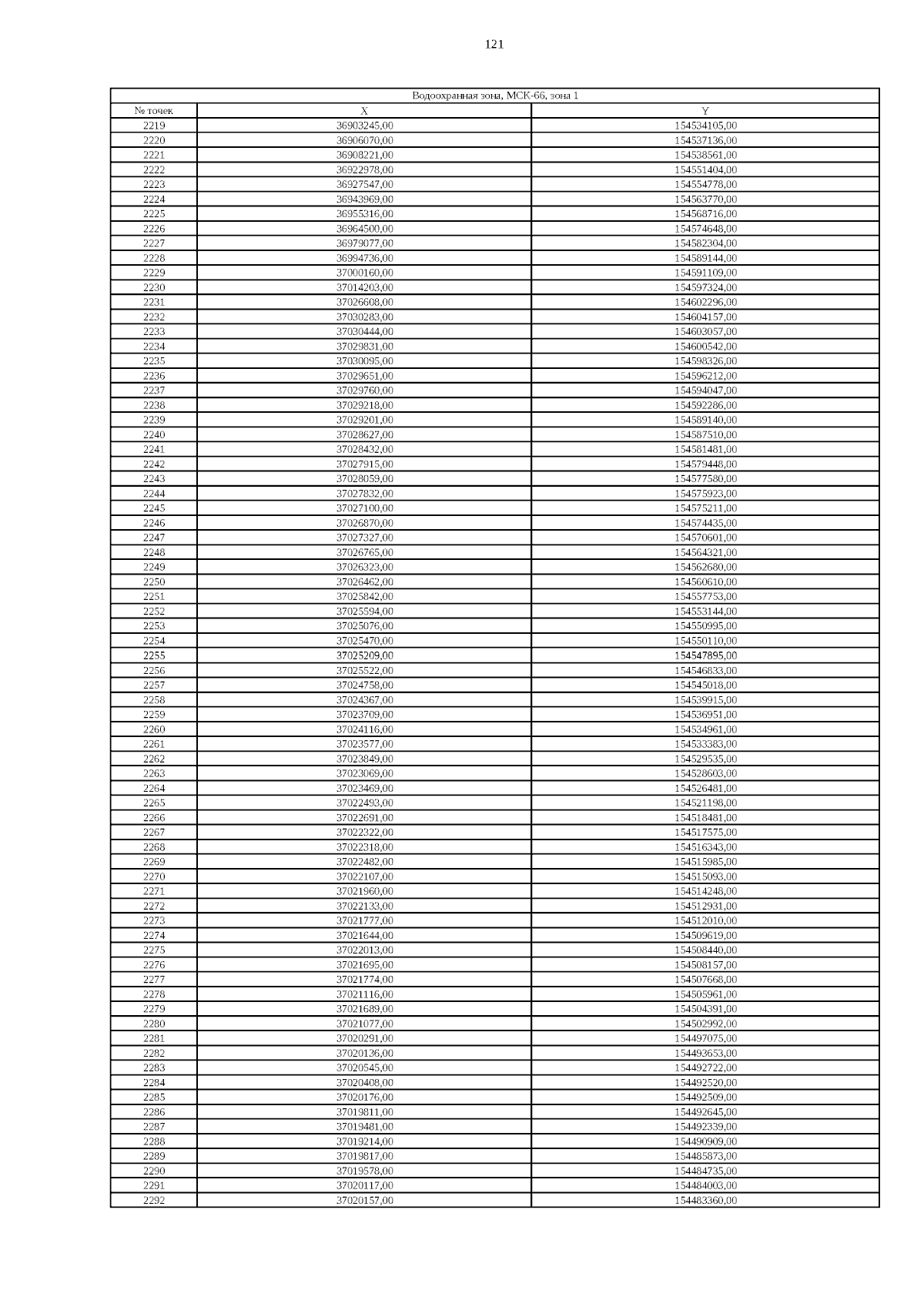 121

| Водоохранная зона, МСК-66, зона 1 | | |
|---|---|---|
| № точек | X | Y |
| 2219 | 36903245,00 | 154534105,00 |
| 2220 | 36906070,00 | 154537136,00 |
| 2221 | 36908221,00 | 154538561,00 |
| 2222 | 36922978,00 | 154551404,00 |
| 2223 | 36927547,00 | 154554778,00 |
| 2224 | 36943969,00 | 154563770,00 |
| 2225 | 36955316,00 | 154568716,00 |
| 2226 | 36964500,00 | 154574648,00 |
| 2227 | 36979077,00 | 154582304,00 |
| 2228 | 36994736,00 | 154589144,00 |
| 2229 | 37000160,00 | 154591109,00 |
| 2230 | 37014203,00 | 154597324,00 |
| 2231 | 37026608,00 | 154602296,00 |
| 2232 | 37030283,00 | 154604157,00 |
| 2233 | 37030444,00 | 154603057,00 |
| 2234 | 37029831,00 | 154600542,00 |
| 2235 | 37030095,00 | 154598326,00 |
| 2236 | 37029651,00 | 154596212,00 |
| 2237 | 37029760,00 | 154594047,00 |
| 2238 | 37029218,00 | 154592286,00 |
| 2239 | 37029201,00 | 154589140,00 |
| 2240 | 37028627,00 | 154587510,00 |
| 2241 | 37028432,00 | 154581481,00 |
| 2242 | 37027915,00 | 154579448,00 |
| 2243 | 37028059,00 | 154577580,00 |
| 2244 | 37027832,00 | 154575923,00 |
| 2245 | 37027100,00 | 154575211,00 |
| 2246 | 37026870,00 | 154574435,00 |
| 2247 | 37027327,00 | 154570601,00 |
| 2248 | 37026765,00 | 154564321,00 |
| 2249 | 37026323,00 | 154562680,00 |
| 2250 | 37026462,00 | 154560610,00 |
| 2251 | 37025842,00 | 154557753,00 |
| 2252 | 37025594,00 | 154553144,00 |
| 2253 | 37025076,00 | 154550995,00 |
| 2254 | 37025470,00 | 154550110,00 |
| 2255 | 37025209,00 | 154547895,00 |
| 2256 | 37025522,00 | 154546833,00 |
| 2257 | 37024758,00 | 154545018,00 |
| 2258 | 37024367,00 | 154539915,00 |
| 2259 | 37023709,00 | 154536951,00 |
| 2260 | 37024116,00 | 154534961,00 |
| 2261 | 37023577,00 | 154533383,00 |
| 2262 | 37023849,00 | 154529535,00 |
| 2263 | 37023069,00 | 154528603,00 |
| 2264 | 37023469,00 | 154526481,00 |
| 2265 | 37022493,00 | 154521198,00 |
| 2266 | 37022691,00 | 154518481,00 |
| 2267 | 37022322,00 | 154517575,00 |
| 2268 | 37022318,00 | 154516343,00 |
| 2269 | 37022482,00 | 154515985,00 |
| 2270 | 37022107,00 | 154515093,00 |
| 2271 | 37021960,00 | 154514248,00 |
| 2272 | 37022133,00 | 154512931,00 |
| 2273 | 37021777,00 | 154512010,00 |
| 2274 | 37021644,00 | 154509619,00 |
| 2275 | 37022013,00 | 154508440,00 |
| 2276 | 37021695,00 | 154508157,00 |
| 2277 | 37021774,00 | 154507668,00 |
| 2278 | 37021116,00 | 154505961,00 |
| 2279 | 37021689,00 | 154504391,00 |
| 2280 | 37021077,00 | 154502992,00 |
| 2281 | 37020291,00 | 154497075,00 |
| 2282 | 37020136,00 | 154493653,00 |
| 2283 | 37020545,00 | 154492722,00 |
| 2284 | 37020408,00 | 154492520,00 |
| 2285 | 37020176,00 | 154492509,00 |
| 2286 | 37019811,00 | 154492645,00 |
| 2287 | 37019481,00 | 154492339,00 |
| 2288 | 37019214,00 | 154490909,00 |
| 2289 | 37019817,00 | 154485873,00 |
| 2290 | 37019578,00 | 154484735,00 |
| 2291 | 37020117,00 | 154484003,00 |
| 2292 | 37020157,00 | 154483360,00 |